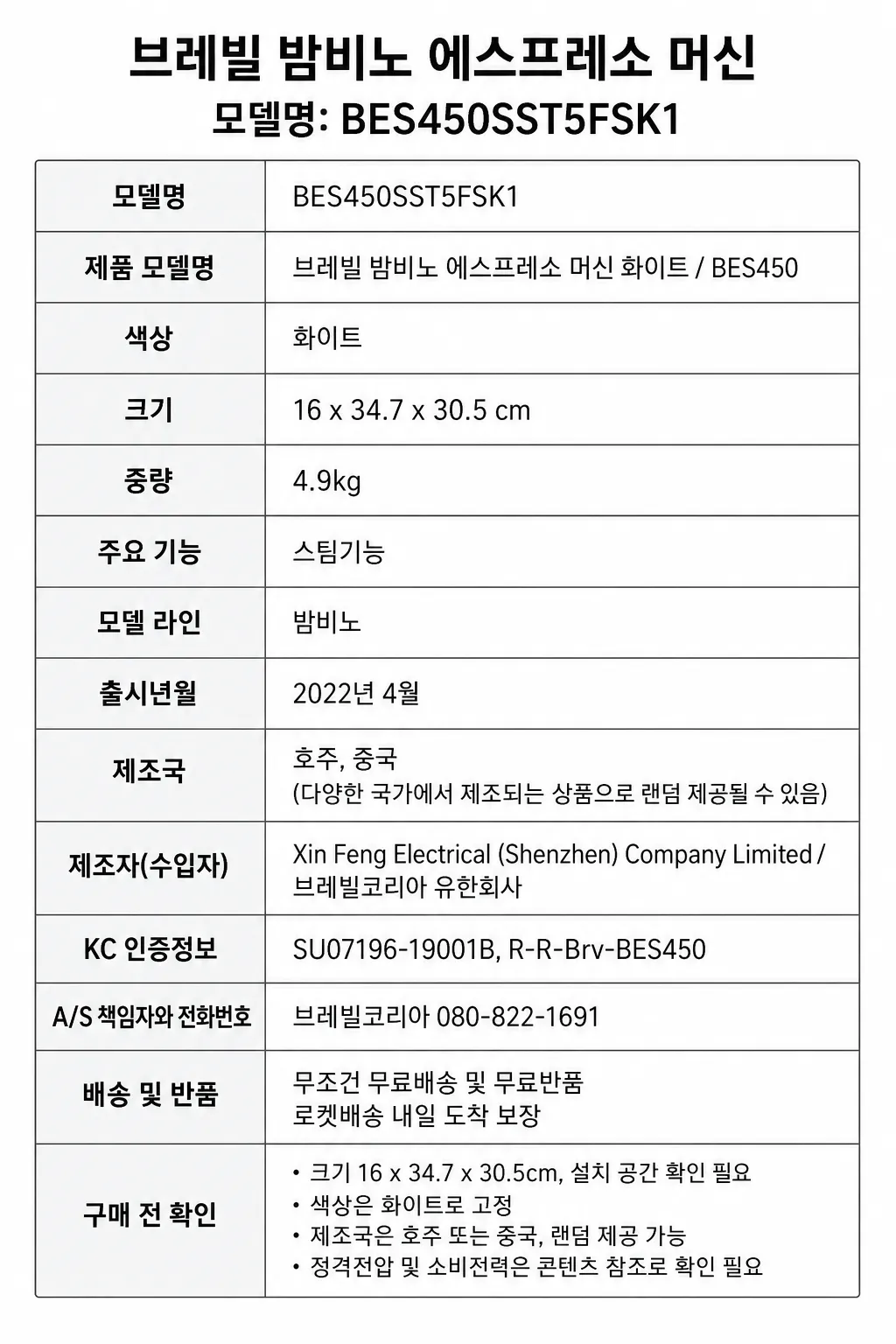 브레빌 밤비노 에스프레소 머신
모델명: BES450SST5FSK1

| 모델명 | BES450SST5FSK1 |
|---|---|
| 제품 모델명 | 브레빌 밤비노 에스프레소 머신 화이트 / BES450 |
| 색상 | 화이트 |
| 크기 | 16 x 34.7 x 30.5 cm |
| 중량 | 4.9kg |
| 주요 기능 | 스팀기능 |
| 모델 라인 | 밤비노 |
| 출시년월 | 2022년 4월 |
| 제조국 | 호주, 중국 (다양한 국가에서 제조되는 상품으로 랜덤 제공될 수 있음) |
| 제조자(수입자) | Xin Feng Electrical (Shenzhen) Company Limited / 브레빌코리아 유한회사 |
| KC 인증정보 | SU07196-19001B, R-R-Brv-BES450 |
| A/S 책임자와 전화번호 | 브레빌코리아 080-822-1691 |
| 배송 및 반품 | 무조건 무료배송 및 무료반품 로켓배송 내일 도착 보장 |
| 구매 전 확인 | • 크기 16 x 34.7 x 30.5cm, 설치 공간 확인 필요 • 색상은 화이트로 고정 • 제조국은 호주 또는 중국, 랜덤 제공 가능 • 정격전압 및 소비전력은 콘텐츠 참조로 확인 필요 |